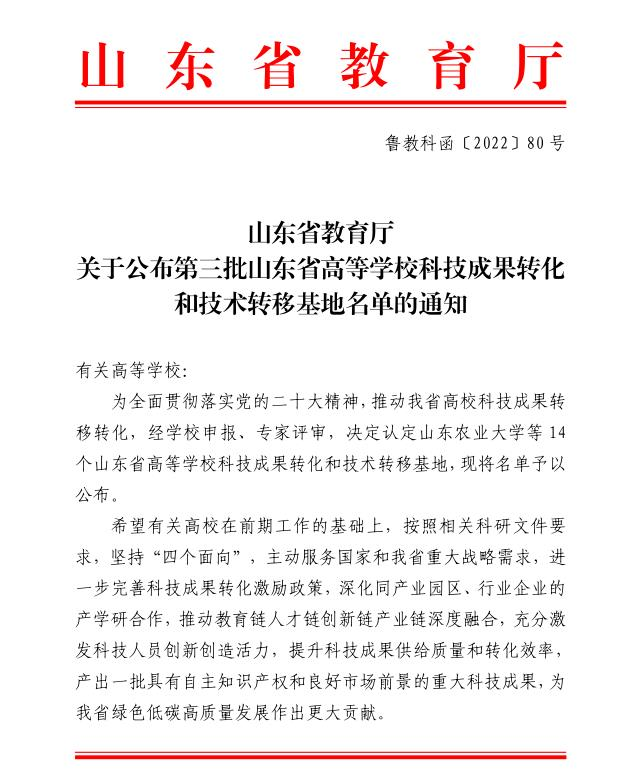 山东省教育厅

鲁教科函〔2022〕80号

山东省教育厅
关于公布第三批山东省高等学校科技成果转化和技术转移基地名单的通知

有关高等学校:

为全面贯彻落实党的二十大精神,推动我省高校科技成果转移转化,经学校申报、专家评审,决定认定山东农业大学等14个山东省高等学校科技成果转化和技术转移基地,现将名单予以公布。

希望有关高校在前期工作的基础上,按照相关科研文件要求,坚持“四个面向”,主动服务国家和我省重大战略需求,进一步完善科技成果转化激励政策,深化同产业园区、行业企业的产学研合作,推动教育链人才链创新链产业链深度融合,充分激发科技人员创新创造活力,提升科技成果供给质量和转化效率,产出一批具有自主知识产权和良好市场前景的重大科技成果,为我省绿色低碳高质量发展作出更大贡献。